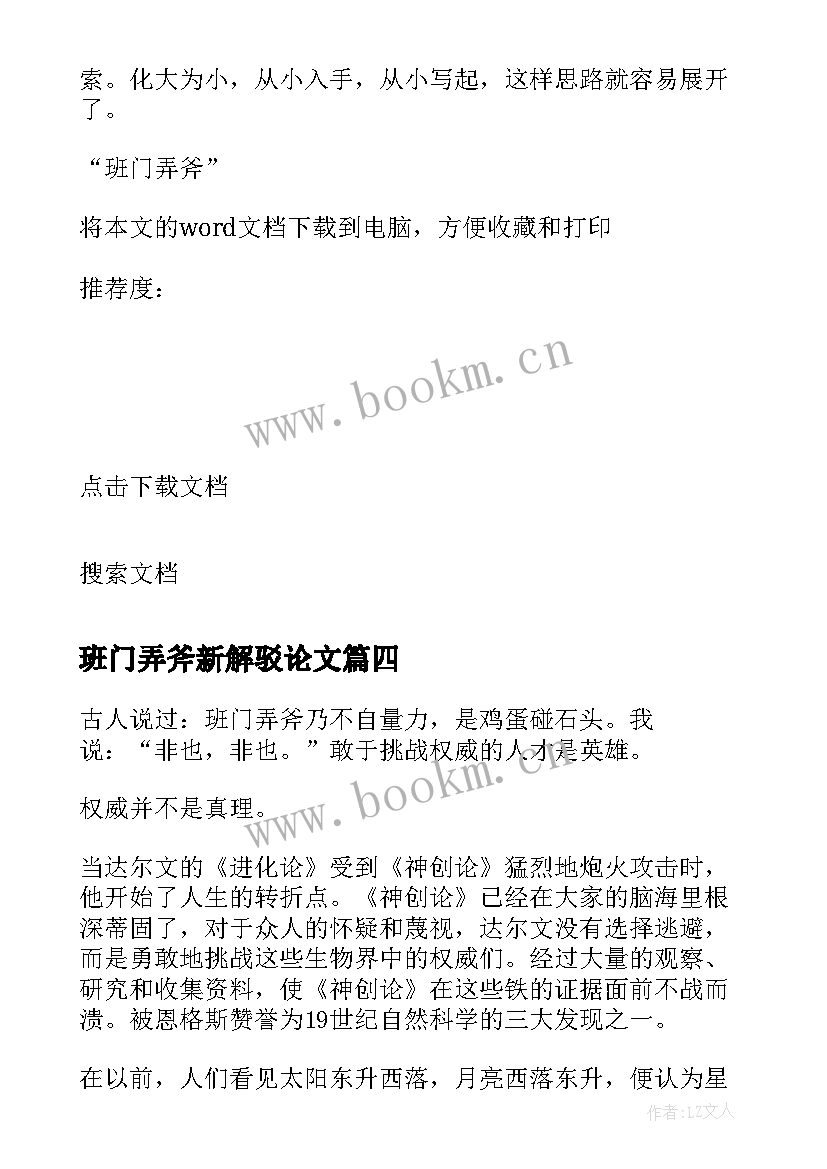 索。化大为小，从小入手，从小写起，这样思路就容易展开了。

“班门弄斧”

将本文的word文档下载到电脑，方便收藏和打印

推荐度：

www.bookm.cn

点击下载文档

搜索文档

班门弄斧新解驳论文篇四

古人说过：班门弄斧乃不自量力，是鸡蛋碰石头。我说：“非也，非也。”敢于挑战权威的人才是英雄。

www.bookm.cn

权威并不是真理。

当达尔文的《进化论》受到《神创论》猛烈地炮火攻击时，他开始了人生的转折点。《神创论》已经在大家的脑海里根深蒂固了，对于众人的怀疑和蔑视，达尔文没有选择逃避，而是勇敢地挑战这些生物界中的权威们。经过大量的观察、研究和收集资料，使《神创论》在这些铁的证据面前不战而溃。被恩格斯赞誉为19世纪自然科学的三大发现之一。

在以前，人们看见太阳东升西落，月亮西落东升，便认为星

作者：LZ文人